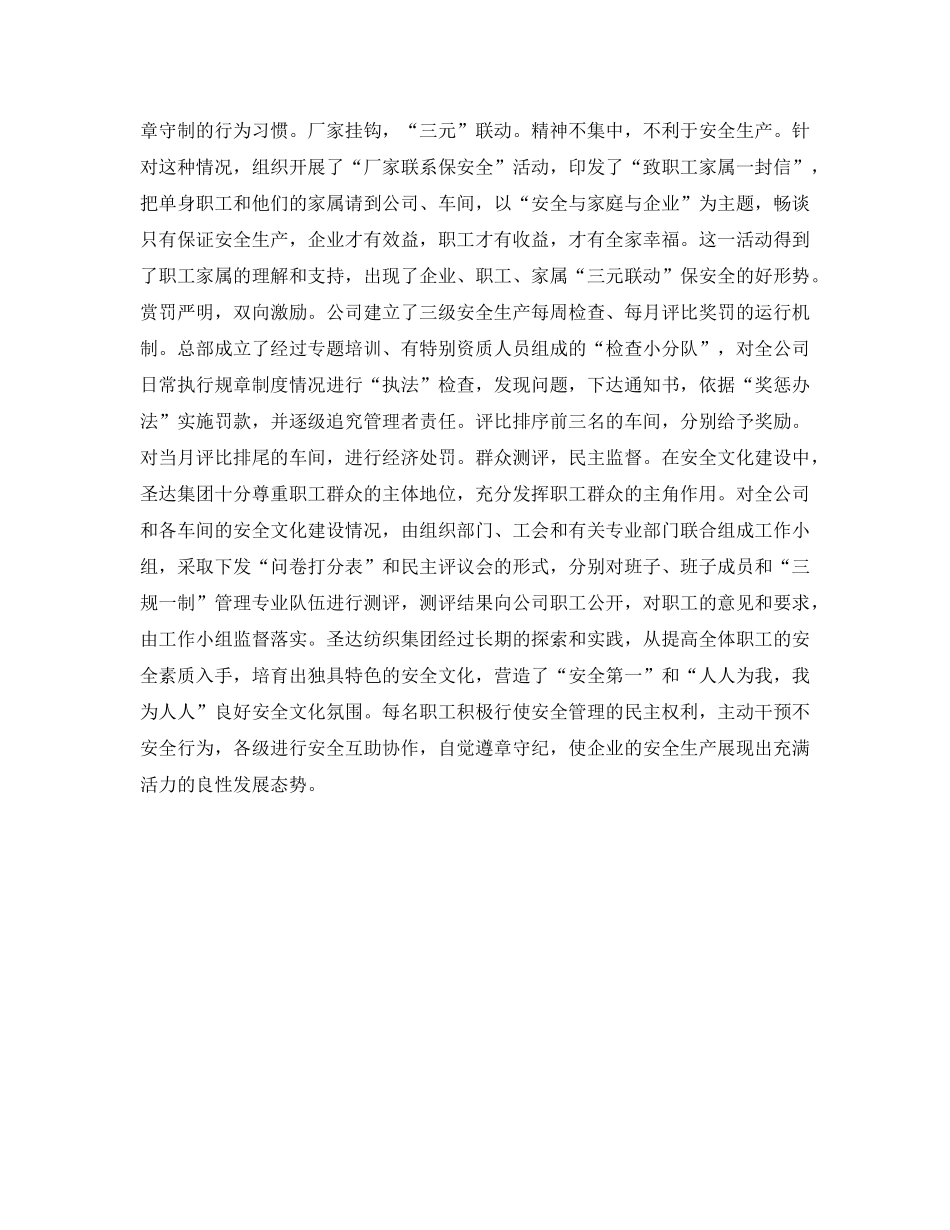 章守制的行为习惯。厂家挂钩，“三元”联动。精神不集中，不利于安全生产。针对这种情况，组织开展了“厂家联系保安全”活动，印发了“致职工家属一封信”，把单身职工和他们的家属请到公司、车间，以“安全与家庭与企业”为主题，畅谈只有保证安全生产，企业才有效益，职工才有收益，才有全家幸福。这一活动得到了职工家属的理解和支持，出现了企业、职工、家属“三元联动”保安全的好形势。赏罚严明，双向激励。公司建立了三级安全生产每周检查、每月评比奖罚的运行机制。总部成立了经过专题培训、有特别资质人员组成的“检查小分队”，对全公司日常执行规章制度情况进行“执法”检查，发现问题，下达通知书，依据“奖惩办法”实施罚款，并逐级追究管理者责任。评比排序前三名的车间，分别给予奖励。对当月评比排尾的车间，进行经济处罚。群众测评，民主监督。在安全文化建设中，圣达集团十分尊重职工群众的主体地位，充分发挥职工群众的主角作用。对全公司和各车间的安全文化建设情况，由组织部门、工会和有关专业部门联合组成工作小组，采取下发“问卷打分表”和民主评议会的形式，分别对班子、班子成员和“三规一制”管理专业队伍进行测评，测评结果向公司职工公开，对职工的意见和要求，由工作小组监督落实。圣达纺织集团经过长期的探索和实践，从提高全体职工的安全素质入手，培育出独具特色的安全文化，营造了“安全第一”和“人人为我，我为人人”良好安全文化氛围。每名职工积极行使安全管理的民主权利，主动干预不安全行为，各级进行安全互助协作，自觉遵章守纪，使企业的安全生产展现出充满活力的良性发展态势。